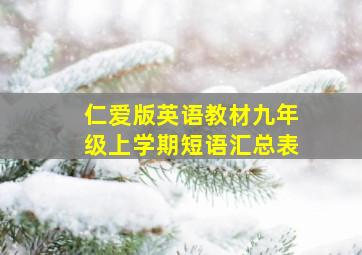 仁爱版英语教材九年级上学期短语汇总表